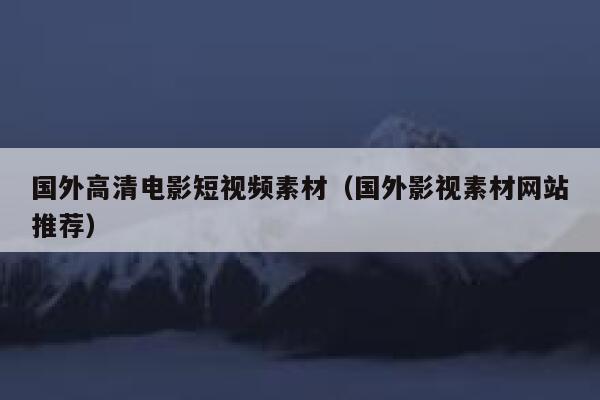 国外高清电影短视频素材（国外影视素材网站推荐）